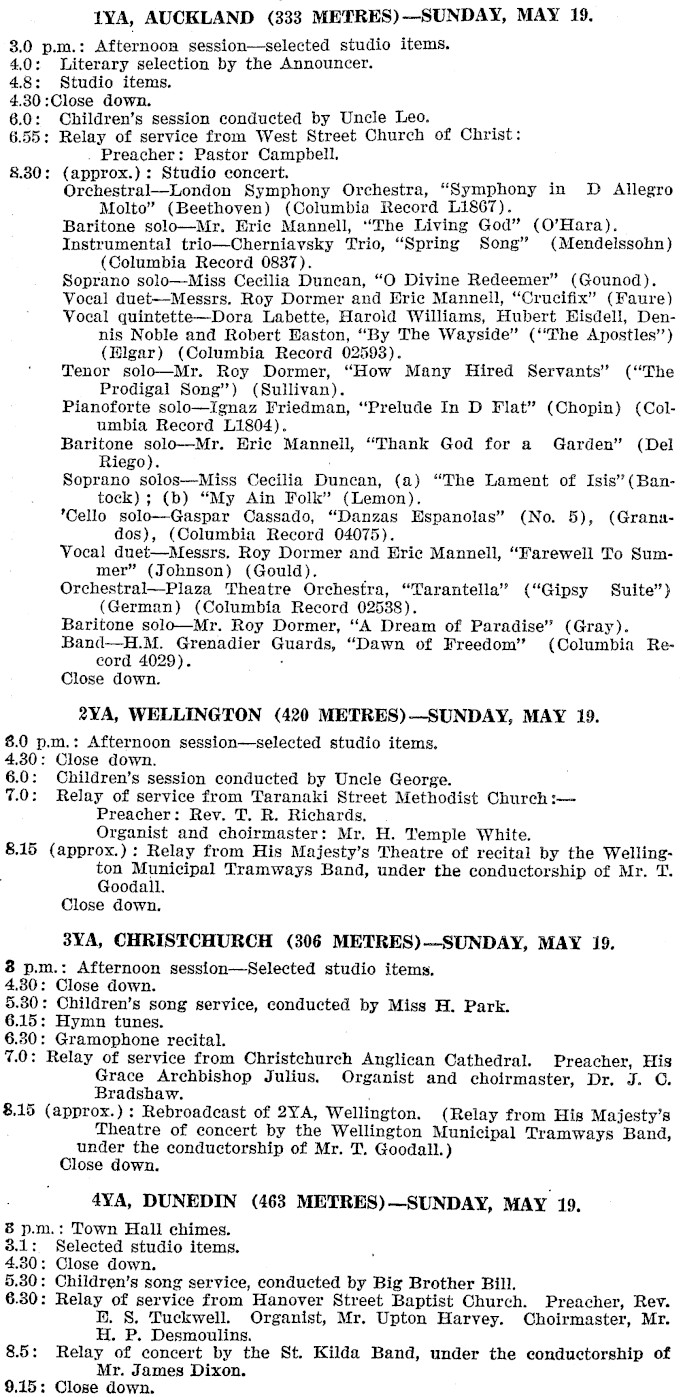 1YA, AUCKLAND (333 METRES)—SUNDAY, MAY 19.

3.0 p.m.: Afternoon session—selected studio items.
4.0: Literary selection by the Announcer.
4.8: Studio items.
4.30: Close down.
6.0: Children's session conducted by Uncle Leo.
6.55: Relay of service from West Street Church of Christ: Preacher: Pastor Campbell.
8.30: (approx.): Studio concert.
Orchestral—London Symphony Orchestra, "Symphony in D Allegro Molto" (Beethoven) (Columbia Record L1867).
Baritone solo—Mr. Eric Mannell, "The Living God" (O'Hara).
Instrumental trio—Cherniavsky Trio, "Spring Song" (Mendelssohn) (Columbia Record 0837).
Soprano solo—Miss Cecilia Duncan, "O Divine Redeemer" (Gounod).
Vocal duet—Messrs. Roy Dormer and Eric Mannell, "Crucifix" (Faure)
Vocal quintette—Dora Labette, Harold Williams, Hubert Eisdell, Dennis Noble and Robert Easton, "By The Wayside" ("The Apostles") (Elgar) (Columbia Record 02593).
Tenor solo—Mr. Roy Dormer, "How Many Hired Servants" ("The Prodigal Song") (Sullivan).
Pianoforte solo—Ignaz Friedman, "Prelude In D Flat" (Chopin) (Columbia Record L1804).
Baritone solo—Mr. Eric Mannell, "Thank God for a Garden" (Del Riego).
Soprano solos—Miss Cecilia Duncan, (a) "The Lament of Isis" (Bantock); (b) "My Ain Folk" (Lemon).
'Cello solo—Gaspar Cassado, "Danzas Espanolas" (No. 5), (Granados), (Columbia Record 04075).
Vocal duet—Messrs. Roy Dormer and Eric Mannell, "Farewell To Summer" (Johnson) (Gould).
Orchestral—Plaza Theatre Orchestra, "Tarantella" ("Gipsy Suite") (German) (Columbia Record 02538).
Baritone solo—Mr. Roy Dormer, "A Dream of Paradise" (Gray).
Band—H.M. Grenadier Guards, "Dawn of Freedom" (Columbia Record 4029).
Close down.

2YA, WELLINGTON (420 METRES)—SUNDAY, MAY 19.

3.0 p.m.: Afternoon session—selected studio items.
4.30: Close down.
6.0: Children's session conducted by Uncle George.
7.0: Relay of service from Taranaki Street Methodist Church:— Preacher: Rev. T. R. Richards. Organist and choirmaster: Mr. H. Temple White.
8.15 (approx.): Relay from His Majesty's Theatre of recital by the Wellington Municipal Tramways Band, under the conductorship of Mr. T. Goodall.
Close down.

3YA, CHRISTCHURCH (306 METRES)—SUNDAY, MAY 19.

3 p.m.: Afternoon session—Selected studio items.
4.30: Close down.
5.30: Children's song service, conducted by Miss H. Park.
6.15: Hymn tunes.
6.30: Gramophone recital.
7.0: Relay of service from Christchurch Anglican Cathedral. Preacher, His Grace Archbishop Julius. Organist and choirmaster, Dr. J. C. Bradshaw.
8.15 (approx.): Rebroadcast of 2YA, Wellington. (Relay from His Majesty's Theatre of concert by the Wellington Municipal Tramways Band, under the conductorship of Mr. T. Goodall.)
Close down.

4YA, DUNEDIN (463 METRES)—SUNDAY, MAY 19.

3 p.m.: Town Hall chimes.
3.1: Selected studio items.
4.30: Close down.
5.30: Children's song service, conducted by Big Brother Bill.
6.30: Relay of service from Hanover Street Baptist Church. Preacher, Rev. E. S. Tuckwell. Organist, Mr. Upton Harvey. Choirmaster, Mr. H. P. Desmoulins.
8.5: Relay of concert by the St. Kilda Band, under the conductorship of Mr. James Dixon.
9.15: Close down.